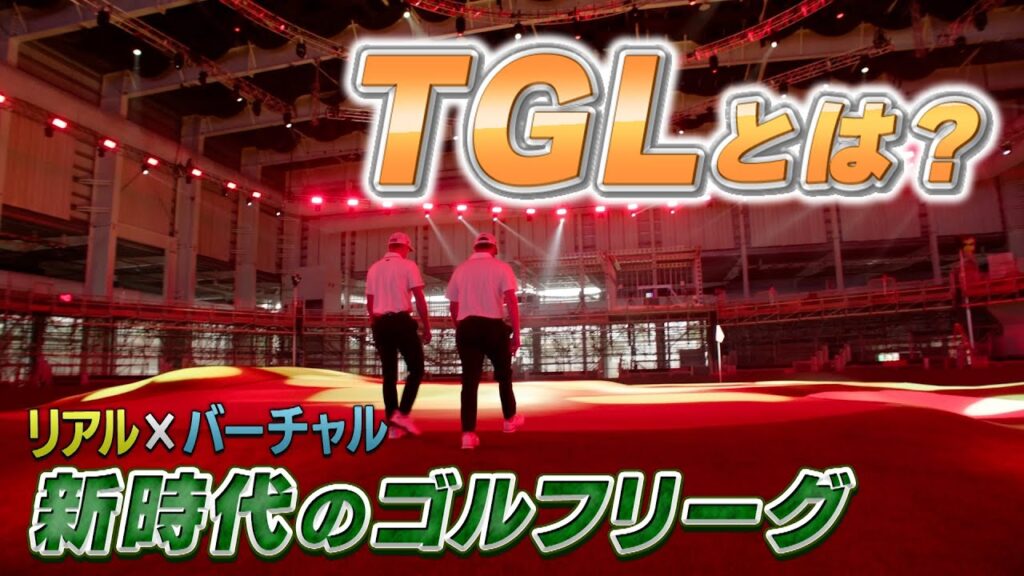 TGLとは？

リアル×バーチャル
新時代のゴルフリーグ